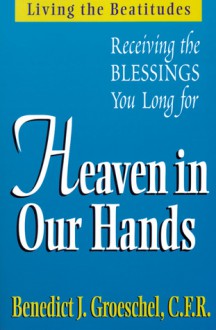 Living the Beatitudes

Receiving the BLESSINGS You Long for

Heaven in Our Hands

Benedict J. Groeschel, C.F.R.